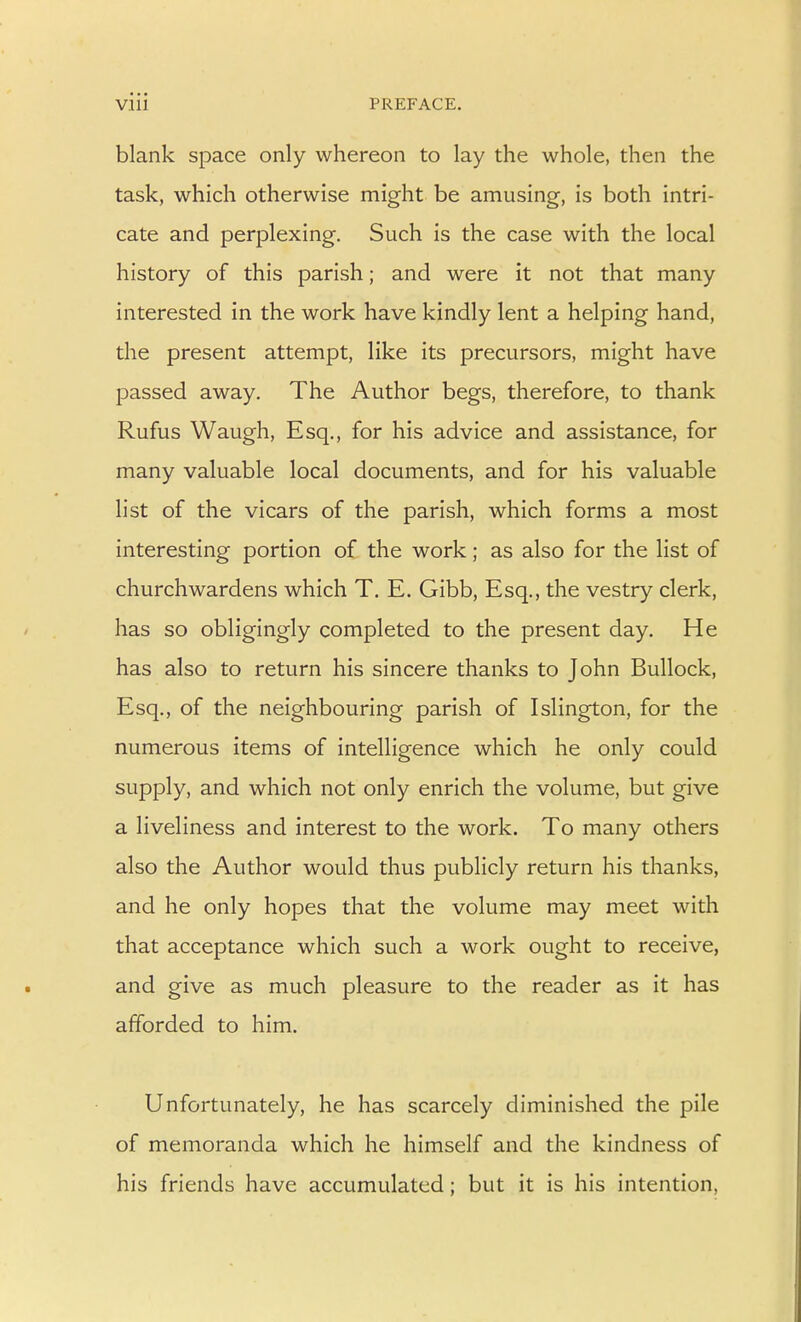 viii PREFACE.

blank space only whereon to lay the whole, then the task, which otherwise might be amusing, is both intricate and perplexing. Such is the case with the local history of this parish; and were it not that many interested in the work have kindly lent a helping hand, the present attempt, like its precursors, might have passed away. The Author begs, therefore, to thank Rufus Waugh, Esq., for his advice and assistance, for many valuable local documents, and for his valuable list of the vicars of the parish, which forms a most interesting portion of the work; as also for the list of churchwardens which T. E. Gibb, Esq., the vestry clerk, has so obligingly completed to the present day. He has also to return his sincere thanks to John Bullock, Esq., of the neighbouring parish of Islington, for the numerous items of intelligence which he only could supply, and which not only enrich the volume, but give a liveliness and interest to the work. To many others also the Author would thus publicly return his thanks, and he only hopes that the volume may meet with that acceptance which such a work ought to receive, and give as much pleasure to the reader as it has afforded to him.

Unfortunately, he has scarcely diminished the pile of memoranda which he himself and the kindness of his friends have accumulated; but it is his intention,